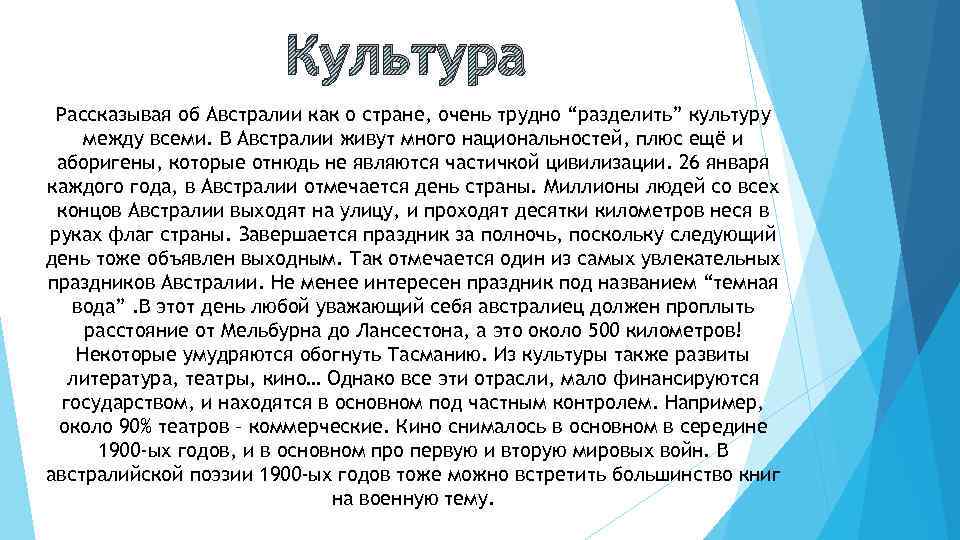 Культура

Рассказывая об Австралии как о стране, очень трудно “разделить” культуру между всеми. В Австралии живут много национальностей, плюс ещё и аборигены, которые отнюдь не являются частичкой цивилизации. 26 января каждого года, в Австралии отмечается день страны. Миллионы людей со всех концов Австралии выходят на улицу, и проходят десятки километров неся в руках флаг страны. Завершается праздник за полночь, поскольку следующий день тоже объявлен выходным. Так отмечается один из самых увлекательных праздников Австралии. Не менее интересен праздник под названием “темная вода” .В этот день любой уважающий себя австралиец должен проплыть расстояние от Мельбурна до Лансестона, а это около 500 километров! Некоторые умудряются обогнуть Тасманию. Из культуры также развиты литература, театры, кино… Однако все эти отрасли, мало финансируются государством, и находятся в основном под частным контролем. Например, около 90% театров – коммерческие. Кино снималось в основном в середине 1900-ых годов, и в основном про первую и вторую мировых войн. В австралийской поэзии 1900-ых годов тоже можно встретить большинство книг на военную тему.